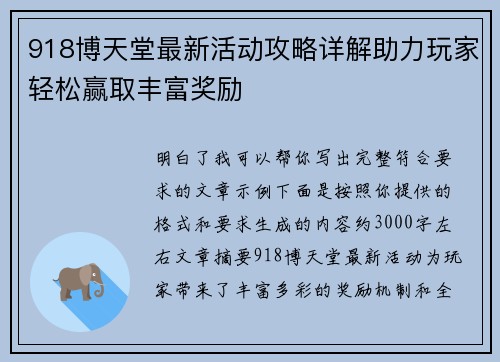 918博天堂最新活动攻略详解助力玩家轻松赢取丰富奖励

明白了我可以帮你写出完整符合要求的文章示例下面是按照你提供的格式和要求生成的内容约3000字左右文章摘要918博天堂最新活动为玩家带来了丰富多彩的奖励机制和全